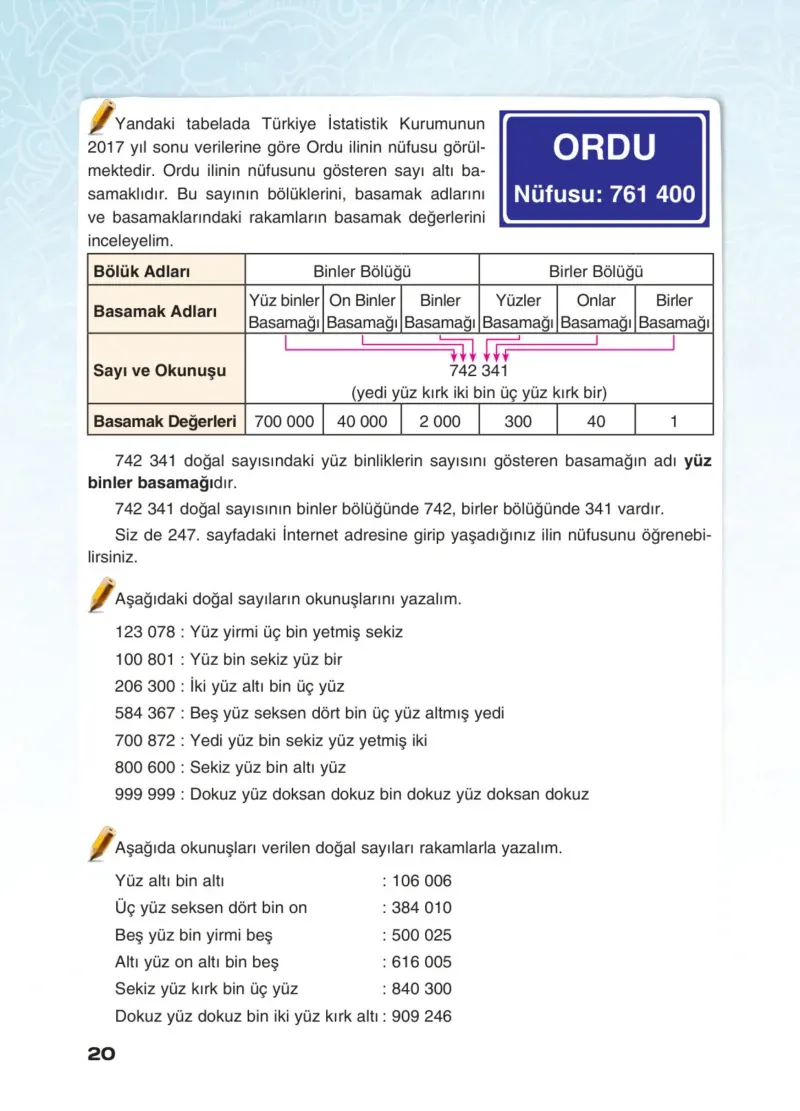 Yandaki tabelada Türkiye İstatistik Kurumunun 2017 yıl sonu verilerine göre Ordu ilinin nüfusu görülmektedir. Ordu ilinin nüfusunu gösteren sayı altı basamaklıdır. Bu sayının bölüklerini, basamak adlarını ve basamaklarındaki rakamların basamak değerlerini inceleyelim.

ORDU
Nüfusu: 761 400

| Bölük Adları | Binler Bölüğü | | | Birler Bölüğü | | |
|---|---|---|---|---|---|---|
| Basamak Adları | Yüz binler Basamağı | On Binler Basamağı | Binler Basamağı | Yüzler Basamağı | Onlar Basamağı | Birler Basamağı |
| Sayı ve Okunuşu | 742 341 (yedi yüz kırk iki bin üç yüz kırk bir) | | | | | |
| Basamak Değerleri | 700 000 | 40 000 | 2 000 | 300 | 40 | 1 |

742 341 doğal sayısındaki yüz binliklerin sayısını gösteren basamağın adı yüz binler basamağıdır.

742 341 doğal sayısının binler bölüğünde 742, birler bölüğünde 341 vardır.

Siz de 247. sayfadaki İnternet adresine girip yaşadığınız ilin nüfusunu öğrenebilirsiniz.

Aşağıdaki doğal sayıların okunuşlarını yazalım.

123 078 : Yüz yirmi üç bin yetmiş sekiz
100 801 : Yüz bin sekiz yüz bir
206 300 : İki yüz altı bin üç yüz
584 367 : Beş yüz seksen dört bin üç yüz altmış yedi
700 872 : Yedi yüz bin sekiz yüz yetmiş iki
800 600 : Sekiz yüz bin altı yüz
999 999 : Dokuz yüz doksan dokuz bin dokuz yüz doksan dokuz

Aşağıda okunuşları verilen doğal sayıları rakamlarla yazalım.

Yüz altı bin altı : 106 006
Üç yüz seksen dört bin on : 384 010
Beş yüz bin yirmi beş : 500 025
Altı yüz on altı bin beş : 616 005
Sekiz yüz kırk bin üç yüz : 840 300
Dokuz yüz dokuz bin iki yüz kırk altı : 909 246

20